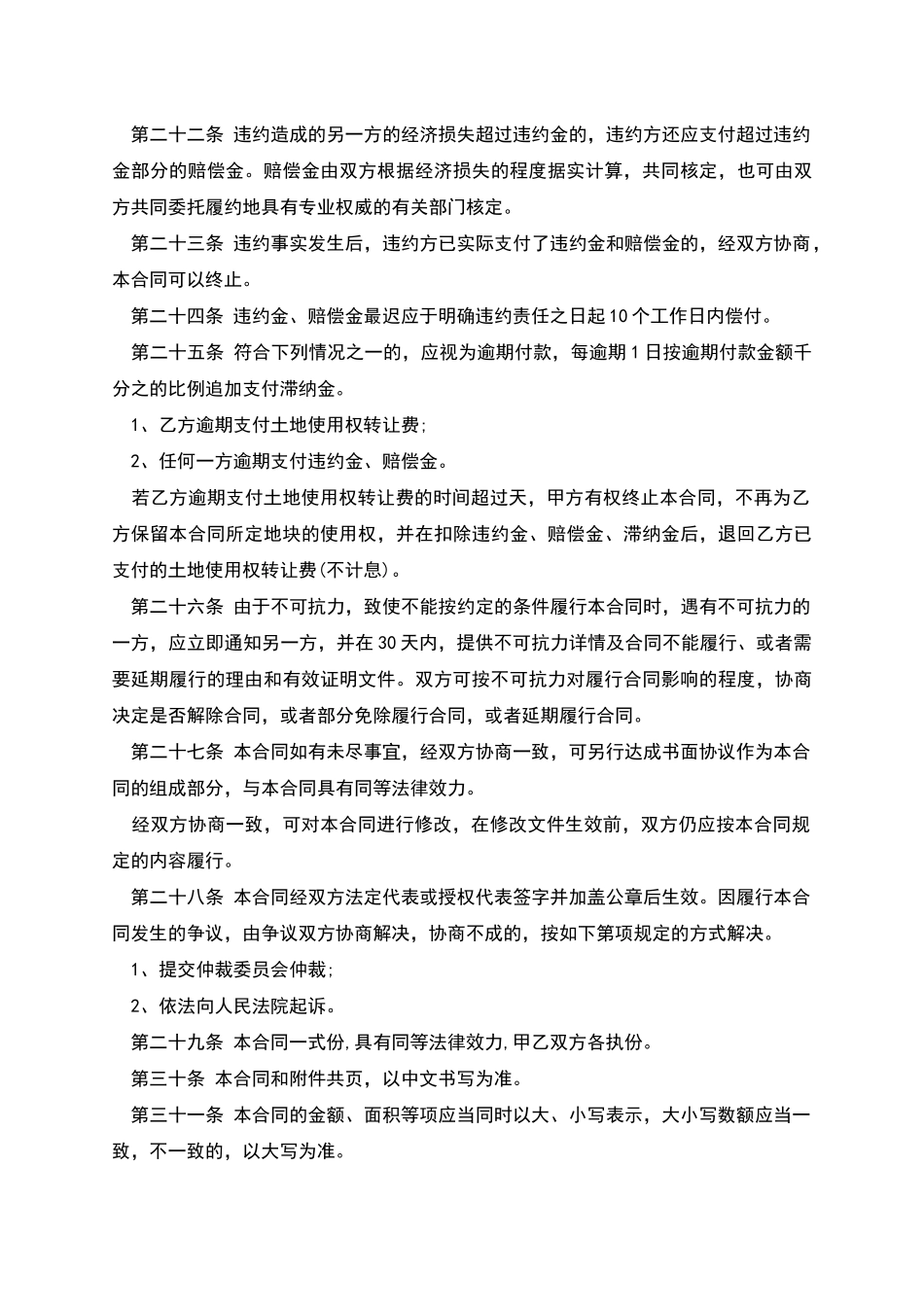 第二十二条 违约造成的另一方的经济损失超过违约金的，违约方还应支付超过违约金部分的赔偿金。赔偿金由双方根据经济损失的程度据实计算，共同核定，也可由双方共同委托履约地具有专业权威的有关部门核定。

第二十三条 违约事实发生后，违约方已实际支付了违约金和赔偿金的，经双方协商，本合同可以终止。

第二十四条 违约金、赔偿金最迟应于明确违约责任之日起10个工作日内偿付。

第二十五条 符合下列情况之一的，应视为逾期付款，每逾期1日按逾期付款金额千分之的比例追加支付滞纳金。

1、乙方逾期支付土地使用权转让费;

2、任何一方逾期支付违约金、赔偿金。

若乙方逾期支付土地使用权转让费的时间超过天，甲方有权终止本合同，不再为乙方保留本合同所定地块的使用权，并在扣除违约金、赔偿金、滞纳金后，退回乙方已支付的土地使用权转让费(不计息)。

第二十六条 由于不可抗力，致使不能按约定的条件履行本合同时，遇有不可抗力的一方，应立即通知另一方，并在30天内，提供不可抗力详情及合同不能履行、或者需要延期履行的理由和有效证明文件。双方可按不可抗力对履行合同影响的程度，协商决定是否解除合同，或者部分免除履行合同，或者延期履行合同。

第二十七条 本合同如有未尽事宜，经双方协商一致，可另行达成书面协议作为本合同的组成部分，与本合同具有同等法律效力。

经双方协商一致，可对本合同进行修改，在修改文件生效前，双方仍应按本合同规定的内容履行。

第二十八条 本合同经双方法定代表或授权代表签字并加盖公章后生效。因履行本合同发生的争议，由争议双方协商解决，协商不成的，按如下第项规定的方式解决。

1、提交仲裁委员会仲裁;

2、依法向人民法院起诉。

第二十九条 本合同一式份,具有同等法律效力,甲乙双方各执份。

第三十条 本合同和附件共页，以中文书写为准。

第三十一条 本合同的金额、面积等项应当同时以大、小写表示，大小写数额应当一致，不一致的，以大写为准。